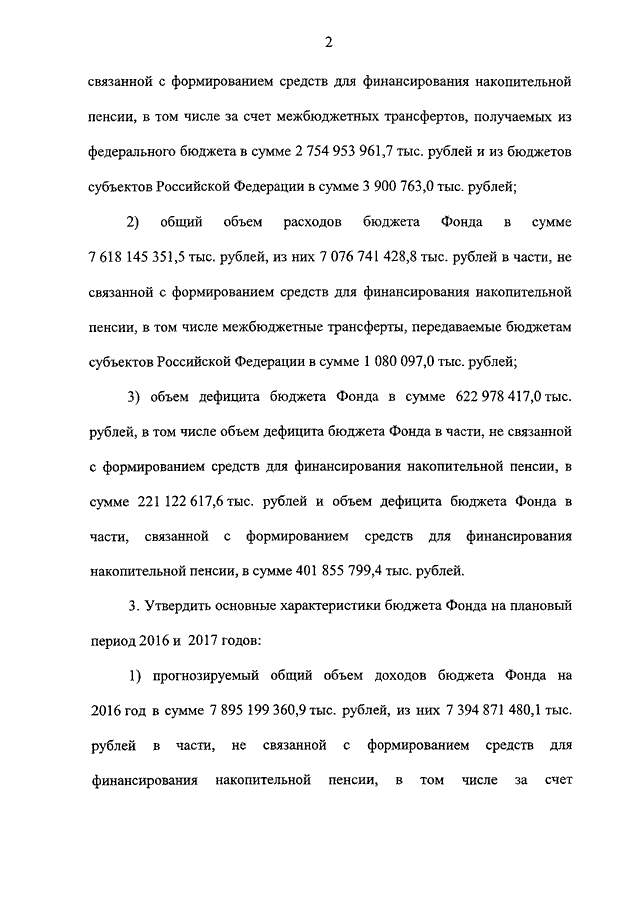 2

связанной с формированием средств для финансирования накопительной пенсии, в том числе за счет межбюджетных трансфертов, получаемых из федерального бюджета в сумме 2 754 953 961,7 тыс. рублей и из бюджетов субъектов Российской Федерации в сумме 3 900 763,0 тыс. рублей;

2) общий объем расходов бюджета Фонда в сумме 7 618 145 351,5 тыс. рублей, из них 7 076 741 428,8 тыс. рублей в части, не связанной с формированием средств для финансирования накопительной пенсии, в том числе межбюджетные трансферты, передаваемые бюджетам субъектов Российской Федерации в сумме 1 080 097,0 тыс. рублей;

3) объем дефицита бюджета Фонда в сумме 622 978 417,0 тыс. рублей, в том числе объем дефицита бюджета Фонда в части, не связанной с формированием средств для финансирования накопительной пенсии, в сумме 221 122 617,6 тыс. рублей и объем дефицита бюджета Фонда в части, связанной с формированием средств для финансирования накопительной пенсии, в сумме 401 855 799,4 тыс. рублей.

3. Утвердить основные характеристики бюджета Фонда на плановый период 2016 и 2017 годов:

1) прогнозируемый общий объем доходов бюджета Фонда на 2016 год в сумме 7 895 199 360,9 тыс. рублей, из них 7 394 871 480,1 тыс. рублей в части, не связанной с формированием средств для финансирования накопительной пенсии, в том числе за счет